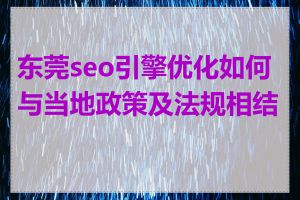 东莞seo引擎优化如何与当地政策及法规相结